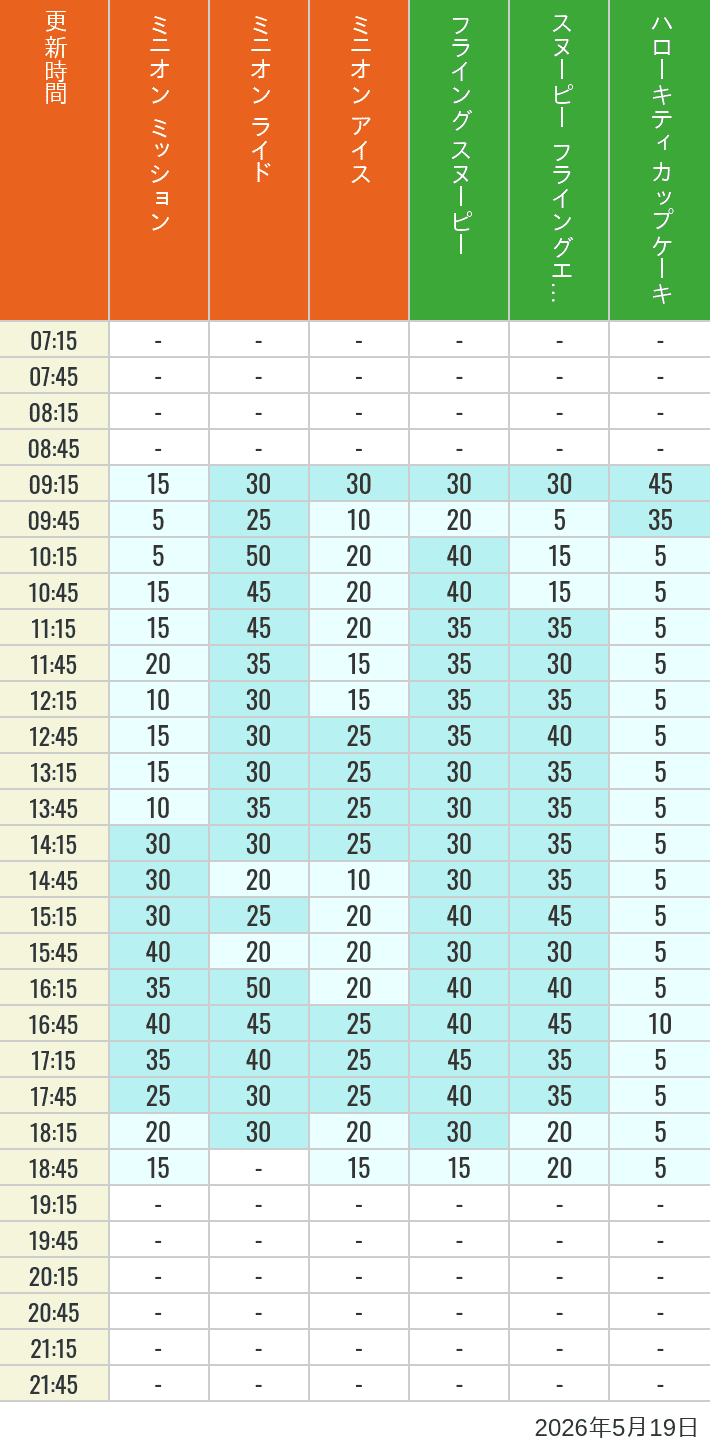 | 更新時間 | ミニオン ミッション | ミニオン ライド | ミニオン アイス | フライング スヌーピー | スヌーピー フライングエ… | ハローキティ カップケーキ |
|---|---|---|---|---|---|---|
| 07:15 | - | - | - | - | - | - |
| 07:45 | - | - | - | - | - | - |
| 08:15 | - | - | - | - | - | - |
| 08:45 | - | - | - | - | - | - |
| 09:15 | 15 | 30 | 30 | 30 | 30 | 45 |
| 09:45 | 5 | 25 | 10 | 20 | 5 | 35 |
| 10:15 | 5 | 50 | 20 | 40 | 15 | 5 |
| 10:45 | 15 | 45 | 20 | 40 | 15 | 5 |
| 11:15 | 15 | 45 | 20 | 35 | 35 | 5 |
| 11:45 | 20 | 35 | 15 | 35 | 30 | 5 |
| 12:15 | 10 | 30 | 15 | 35 | 35 | 5 |
| 12:45 | 15 | 30 | 25 | 35 | 40 | 5 |
| 13:15 | 15 | 30 | 25 | 30 | 35 | 5 |
| 13:45 | 10 | 35 | 25 | 30 | 35 | 5 |
| 14:15 | 30 | 30 | 25 | 30 | 35 | 5 |
| 14:45 | 30 | 20 | 10 | 30 | 35 | 5 |
| 15:15 | 30 | 25 | 20 | 40 | 45 | 5 |
| 15:45 | 40 | 20 | 20 | 30 | 30 | 5 |
| 16:15 | 35 | 50 | 20 | 40 | 40 | 5 |
| 16:45 | 40 | 45 | 25 | 40 | 45 | 10 |
| 17:15 | 35 | 40 | 25 | 45 | 35 | 5 |
| 17:45 | 25 | 30 | 25 | 40 | 35 | 5 |
| 18:15 | 20 | 30 | 20 | 30 | 20 | 5 |
| 18:45 | 15 | - | 15 | 15 | 20 | 5 |
| 19:15 | - | - | - | - | - | - |
| 19:45 | - | - | - | - | - | - |
| 20:15 | - | - | - | - | - | - |
| 20:45 | - | - | - | - | - | - |
| 21:15 | - | - | - | - | - | - |
| 21:45 | - | - | - | - | - | - |

2026年5月19日